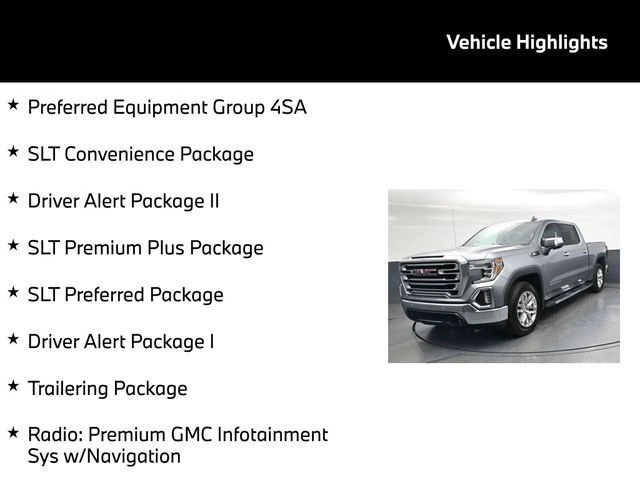 Vehicle Highlights

★ Preferred Equipment Group 4SA

★ SLT Convenience Package

★ Driver Alert Package II

★ SLT Premium Plus Package

★ SLT Preferred Package

★ Driver Alert Package I

★ Trailering Package

★ Radio: Premium GMC Infotainment Sys w/Navigation

GMC